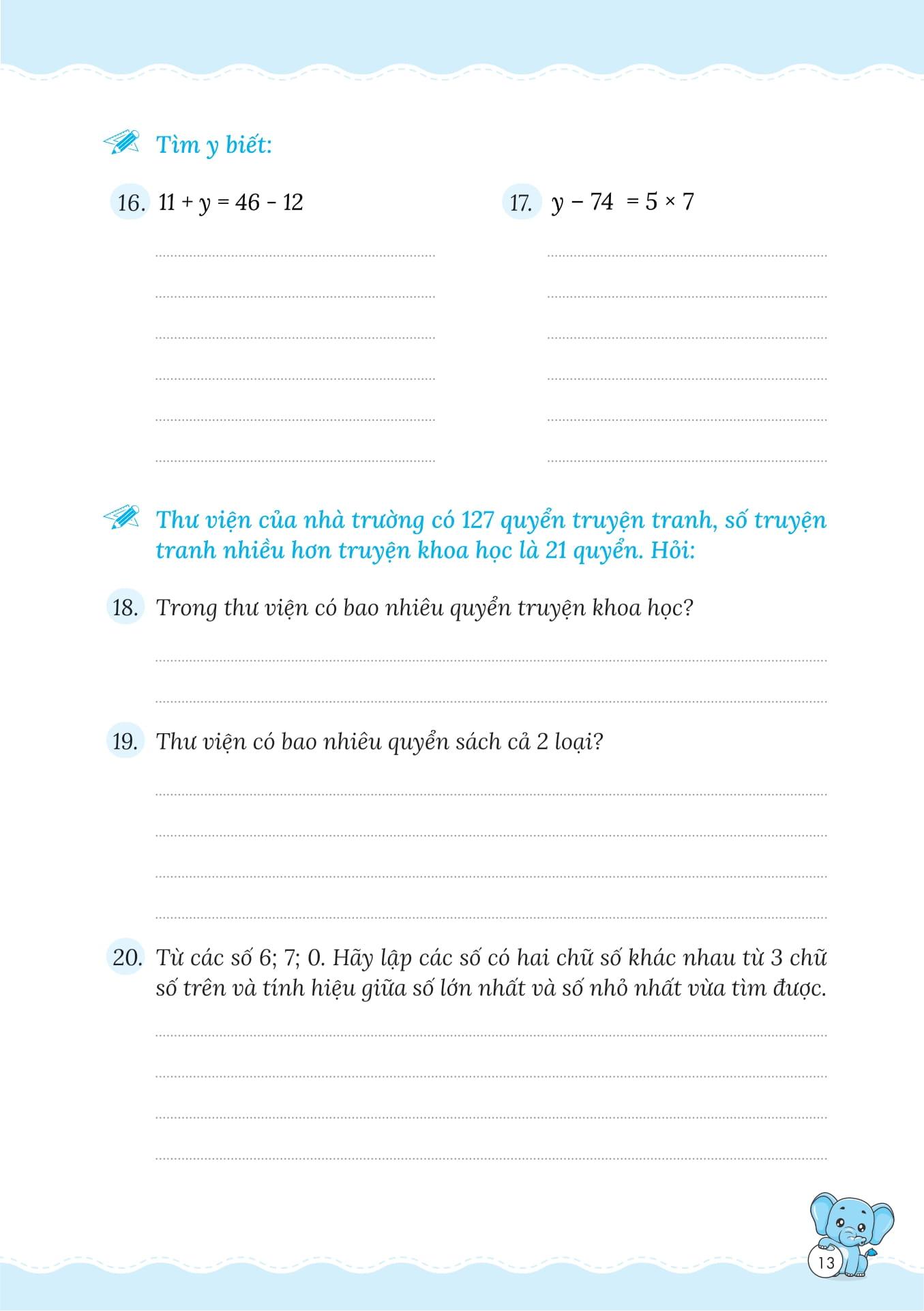 Tìm y biết:

16. $11 + y = 46 - 12$

17. $y - 74 = 5 \times 7$

Thư viện của nhà trường có 127 quyển truyện tranh, số truyện tranh nhiều hơn truyện khoa học là 21 quyển. Hỏi:

18. Trong thư viện có bao nhiêu quyển truyện khoa học?

19. Thư viện có bao nhiêu quyển sách cả 2 loại?

20. Từ các số 6; 7; 0. Hãy lập các số có hai chữ số khác nhau từ 3 chữ số trên và tính hiệu giữa số lớn nhất và số nhỏ nhất vừa tìm được.

13